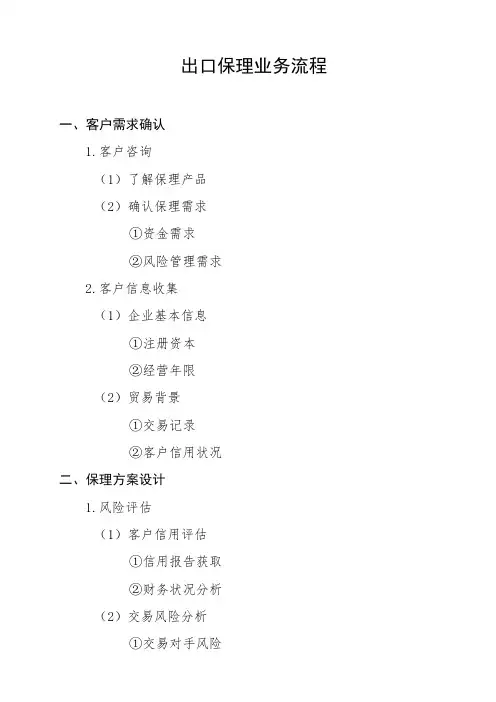 出口保理业务流程

一、客户需求确认

1. 客户咨询

（1）了解保理产品

（2）确认保理需求

①资金需求

②风险管理需求

2. 客户信息收集

（1）企业基本信息

①注册资本

②经营年限

（2）贸易背景

①交易记录

②客户信用状况

二、保理方案设计

1. 风险评估

（1）客户信用评估

①信用报告获取

②财务状况分析

（2）交易风险分析

①交易对手风险